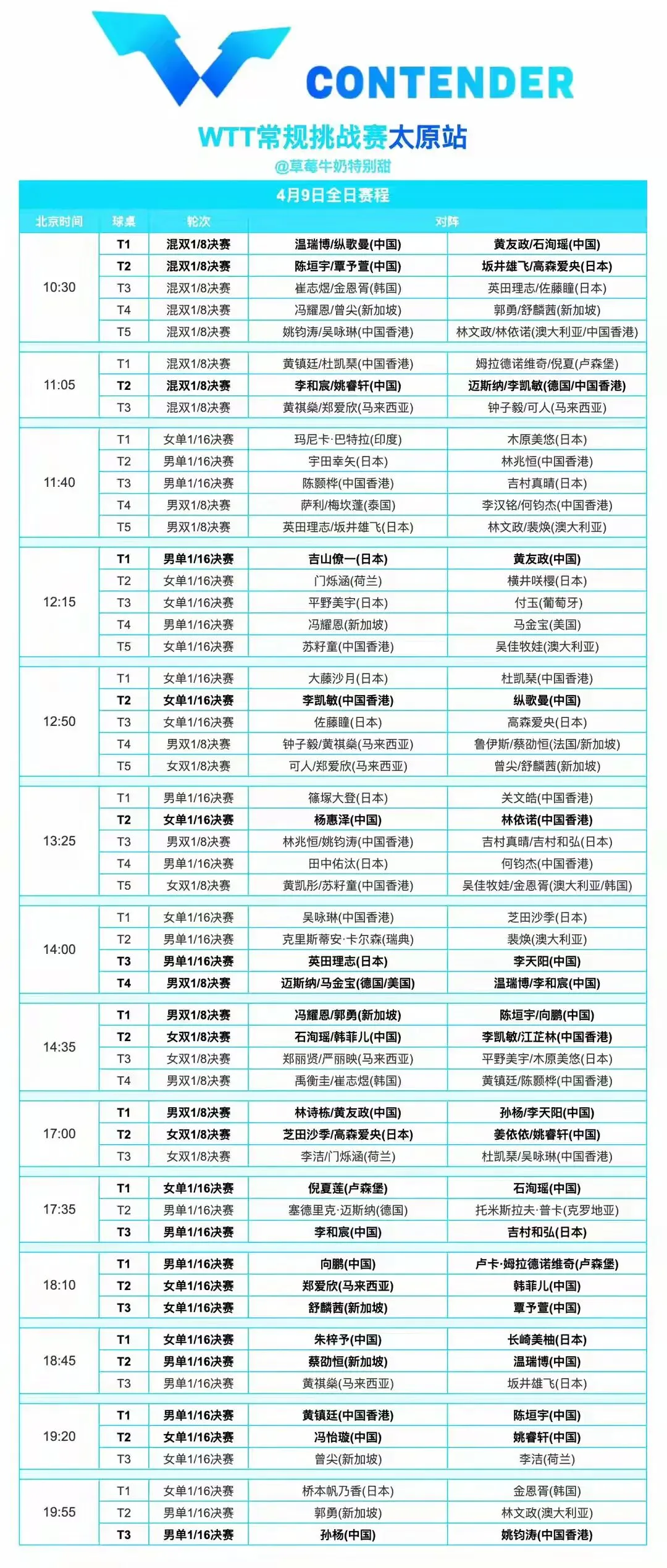 CONTENDER

WTT常规挑战赛太原站

@草莓牛奶特别甜

4月9日全日赛程

| 北京时间 | 球桌 | 轮次 | 对阵 | |
|---|---|---|---|---|
| 10:30 | T1 | 混双1/8决赛 | 温瑞博/纵歌曼(中国) | 黄友政/石洵瑶(中国) |
| | T2 | 混双1/8决赛 | 陈垣宇/覃予萱(中国) | 坂井雄飞/高森爱央(日本) |
| | T3 | 混双1/8决赛 | 崔志煜/金恩胥(韩国) | 英田理志/佐藤瞳(日本) |
| | T4 | 混双1/8决赛 | 冯耀恩/曾尖(新加坡) | 郭勇/舒麟茜(新加坡) |
| | T5 | 混双1/8决赛 | 姚钧涛/吴咏琳(中国香港) | 林文政/林依诺(澳大利亚/中国香港) |
| 11:05 | T1 | 混双1/8决赛 | 黄镇廷/杜凯琹(中国香港) | 姆拉德诺维奇/倪夏(卢森堡) |
| | T2 | 混双1/8决赛 | 李和宸/姚睿轩(中国) | 迈斯纳/李凯敏(德国/中国香港) |
| | T3 | 混双1/8决赛 | 黄祺燊/郑爱欣(马来西亚) | 钟子毅/可人(马来西亚) |
| 11:40 | T1 | 女单1/16决赛 | 玛尼卡·巴特拉(印度) | 木原美悠(日本) |
| | T2 | 男单1/16决赛 | 宇田幸矢(日本) | 林兆恒(中国香港) |
| | T3 | 男单1/16决赛 | 陈颢桦(中国香港) | 吉村真晴(日本) |
| | T4 | 男双1/8决赛 | 萨利/梅坎蓬(泰国) | 李汉铭/何钧杰(中国香港) |
| | T5 | 男双1/8决赛 | 英田理志/坂井雄飞(日本) | 林文政/裴焕(澳大利亚) |
| 12:15 | T1 | 男单1/16决赛 | 吉山僚一(日本) | 黄友政(中国) |
| | T2 | 女单1/16决赛 | 门烁涵(荷兰) | 横井咲樱(日本) |
| | T3 | 女单1/16决赛 | 平野美宇(日本) | 付玉(葡萄牙) |
| | T4 | 男单1/16决赛 | 冯耀恩(新加坡) | 马金宝(美国) |
| | T5 | 女单1/16决赛 | 苏籽童(中国香港) | 吴佳牧娃(澳大利亚) |
| 12:50 | T1 | 女单1/16决赛 | 大藤沙月(日本) | 杜凯琹(中国香港) |
| | T2 | 女单1/16决赛 | 李凯敏(中国香港) | 纵歌曼(中国) |
| | T3 | 女单1/16决赛 | 佐藤瞳(日本) | 高森爱央(日本) |
| | T4 | 男双1/8决赛 | 钟子毅/黄祺燊(马来西亚) | 鲁伊斯/蔡劭恒(法国/新加坡) |
| | T5 | 女双1/8决赛 | 可人/郑爱欣(马来西亚) | 曾尖/舒麟茜(新加坡) |
| 13:25 | T1 | 男单1/16决赛 | 篠塚大登(日本) | 关文皓(中国香港) |
| | T2 | 女单1/16决赛 | 杨惠泽(中国) | 林依诺(中国香港) |
| | T3 | 男双1/8决赛 | 林兆恒/姚钧涛(中国香港) | 吉村真晴/吉村和弘(日本) |
| | T4 | 男单1/16决赛 | 田中佑汰(日本) | 何钧杰(中国香港) |
| | T5 | 女双1/8决赛 | 黄凯彤/苏籽童(中国香港) | 吴佳牧娃/金恩胥(澳大利亚/韩国) |
| 14:00 | T1 | 女单1/16决赛 | 吴咏琳(中国香港) | 芝田沙季(日本) |
| | T2 | 男单1/16决赛 | 克里斯蒂安·卡尔森(瑞典) | 裴焕(澳大利亚) |
| | T3 | 男单1/16决赛 | 英田理志(日本) | 李天阳(中国) |
| | T4 | 男双1/8决赛 | 迈斯纳/马金宝(德国/美国) | 温瑞博/李和宸(中国) |
| 14:35 | T1 | 男双1/8决赛 | 冯耀恩/郭勇(新加坡) | 陈垣宇/向鹏(中国) |
| | T2 | 女双1/8决赛 | 石洵瑶/韩菲儿(中国) | 李凯敏/江芷林(中国香港) |
| | T3 | 女双1/8决赛 | 郑丽贤/严丽映(马来西亚) | 平野美宇/木原美悠(日本) |
| | T4 | 男双1/8决赛 | 禹衡圭/崔志煜(韩国) | 黄镇廷/陈颢桦(中国香港) |
| 17:00 | T1 | 男双1/8决赛 | 林诗栋/黄友政(中国) | 孙杨/李天阳(中国) |
| | T2 | 女双1/8决赛 | 芝田沙季/高森爱央(日本) | 姜依依/姚睿轩(中国) |
| | T3 | 女双1/8决赛 | 李洁/门烁涵(荷兰) | 杜凯琹/吴咏琳(中国香港) |
| 17:35 | T1 | 女单1/16决赛 | 倪夏莲(卢森堡) | 石洵瑶(中国) |
| | T2 | 男单1/16决赛 | 塞德里克·迈斯纳(德国) | 托米斯拉夫·普卡(克罗地亚) |
| | T3 | 男单1/16决赛 | 李和宸(中国) | 吉村和弘(日本) |
| 18:10 | T1 | 男单1/16决赛 | 向鹏(中国) | 卢卡·姆拉德诺维奇(卢森堡) |
| | T2 | 女单1/16决赛 | 郑爱欣(马来西亚) | 韩菲儿(中国) |
| | T3 | 女单1/16决赛 | 舒麟茜(新加坡) | 覃予萱(中国) |
| 18:45 | T1 | 女单1/16决赛 | 朱梓予(中国) | 长崎美柚(日本) |
| | T2 | 男单1/16决赛 | 蔡劭恒(新加坡) | 温瑞博(中国) |
| | T3 | 男单1/16决赛 | 黄祺燊(马来西亚) | 坂井雄飞(日本) |
| 19:20 | T1 | 男单1/16决赛 | 黄镇廷(中国香港) | 陈垣宇(中国) |
| | T2 | 女单1/16决赛 | 冯怡璇(中国) | 姚睿轩(中国) |
| | T3 | 女单1/16决赛 | 曾尖(新加坡) | 李洁(荷兰) |
| 19:55 | T1 | 女单1/16决赛 | 桥本帆乃香(日本) | 金恩胥(韩国) |
| | T2 | 男单1/16决赛 | 郭勇(新加坡) | 林文政(澳大利亚) |
| | T3 | 男单1/16决赛 | 孙杨(中国) | 姚钧涛(中国香港) |